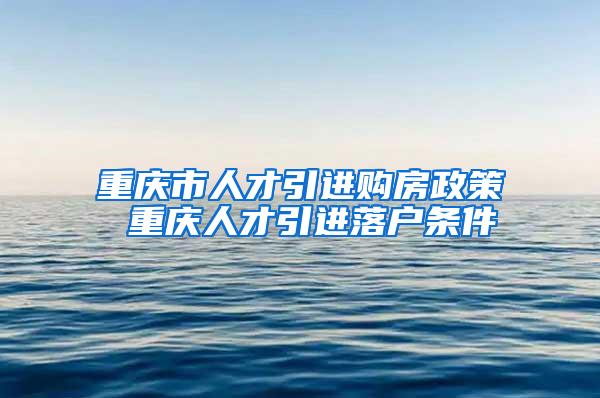 重庆市人才引进购房政策
重庆人才引进落户条件